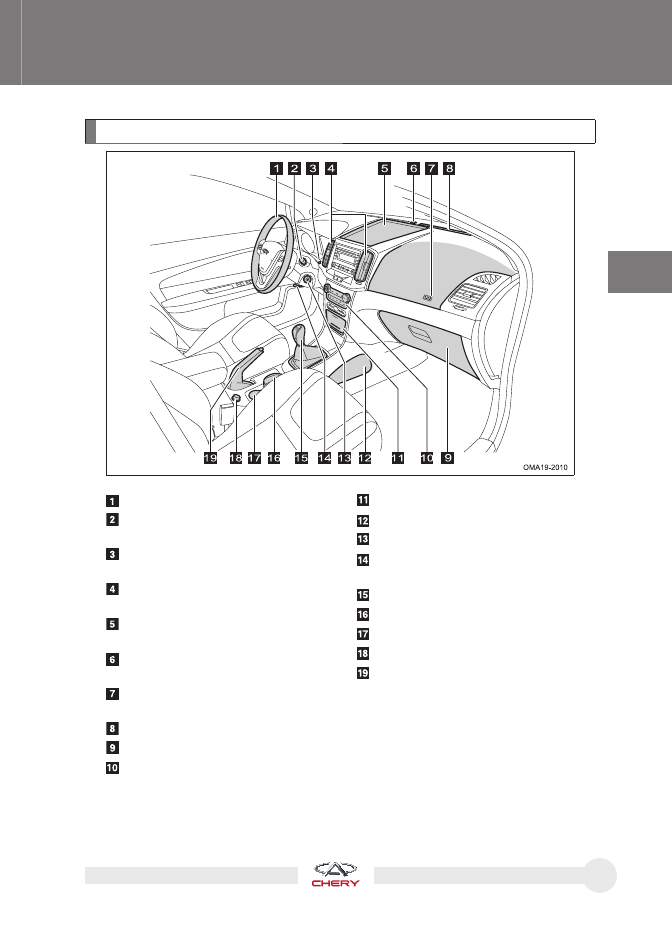 1 2 3 4 5 6 7 8

19 18 17 16 15 14 13 12 11 10 9

OMA19-2010

1
2
3
4
5
6
7
8
9
10

11
12
13
14
15
16
17
18
19

CHERY